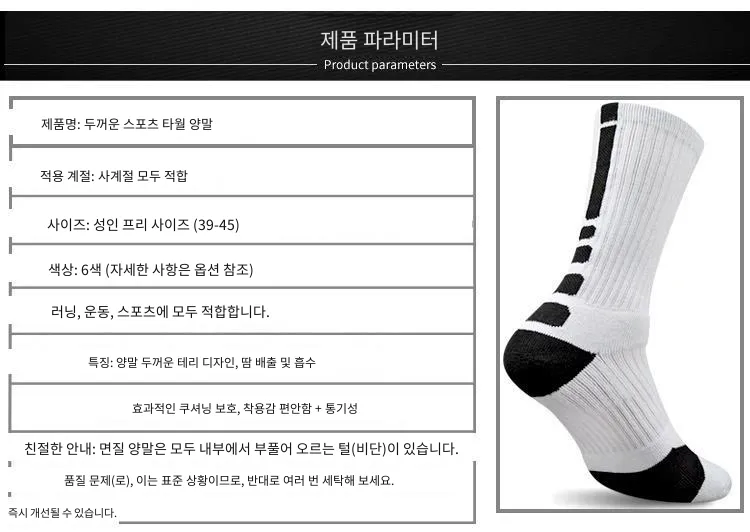 제품 파라미터
Product parameters

제품명: 두꺼운 스포츠 타월 양말

적용 계절: 사계절 모두 적합

사이즈: 성인 프리 사이즈 (39-45)

색상: 6색 (자세한 사항은 옵션 참조)

러닝, 운동, 스포츠에 모두 적합합니다.

특징: 양말 두꺼운 테리 디자인, 땀 배출 및 흡수

효과적인 쿠셔닝 보호, 착용감 편안함 + 통기성

친절한 안내: 면질 양말은 모두 내부에서 부풀어 오르는 털(비단)이 있습니다.

품질 문제(로), 이는 표준 상황이므로, 반대로 여러 번 세탁해 보세요.

즉시 개선될 수 있습니다.